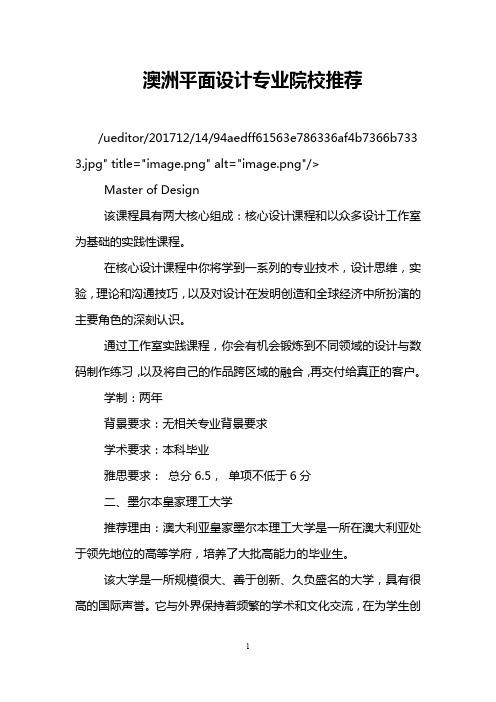 澳洲平面设计专业院校推荐

/ueditor/201712/14/94aedff61563e786336af4b7366b7333.jpg" title="image.png" alt="image.png"/>

Master of Design

该课程具有两大核心组成：核心设计课程和以众多设计工作室为基础的实践性课程。

在核心设计课程中你将学到一系列的专业技术，设计思维，实验，理论和沟通技巧，以及对设计在发明创造和全球经济中所扮演的主要角色的深刻认识。

通过工作室实践课程，你会有机会锻炼到不同领域的设计与数码制作练习，以及将自己的作品跨区域的融合，再交付给真正的客户。

学制：两年

背景要求：无相关专业背景要求

学术要求：本科毕业

雅思要求： 总分 6.5， 单项不低于 6 分

二、墨尔本皇家理工大学

推荐理由：澳大利亚皇家墨尔本理工大学是一所在澳大利亚处于领先地位的高等学府，培养了大批高能力的毕业生。

该大学是一所规模很大、善于创新、久负盛名的大学，具有很高的国际声誉。它与外界保持着频繁的学术和文化交流，在为学生创

1